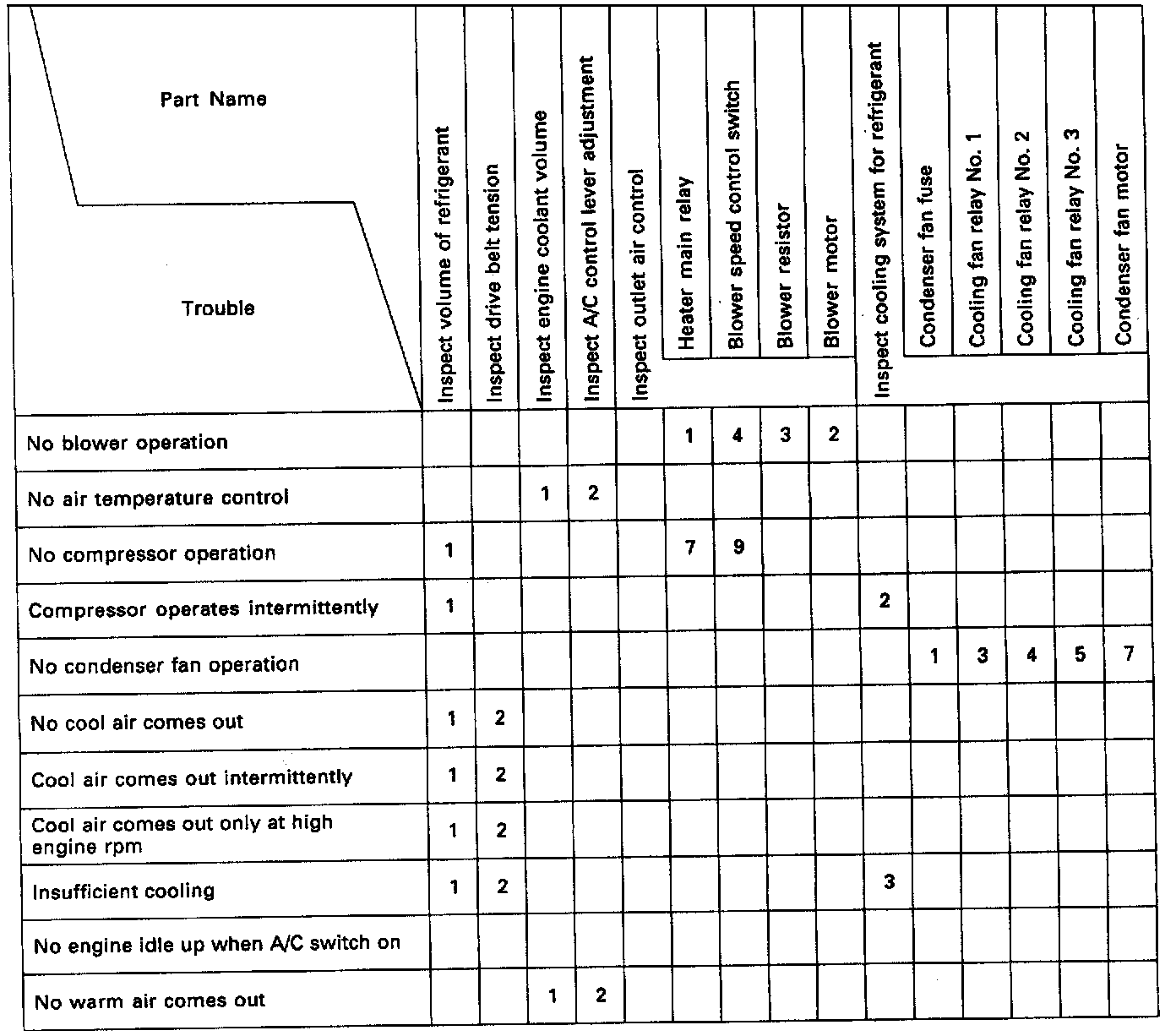 | Part Name / Trouble | Inspect volume of refrigerant | Inspect drive belt tension | Inspect engine coolant volume | Inspect A/C control lever adjustment | Inspect outlet air control | Heater main relay | Blower speed control switch | Blower resistor | Blower motor | Inspect cooling system for refrigerant | Condenser fan fuse | Cooling fan relay No. 1 | Cooling fan relay No. 2 | Cooling fan relay No. 3 | Condenser fan motor |
|---|---|---|---|---|---|---|---|---|---|---|---|---|---|---|---|
| No blower operation | | | | | | 1 | 4 | 3 | 2 | | | | | | |
| No air temperature control | | | 1 | 2 | | | | | | | | | | | |
| No compressor operation | 1 | | | | | 7 | 9 | | | | | | | | |
| Compressor operates intermittently | 1 | | | | | | | | | 2 | | | | | |
| No condenser fan operation | | | | | | | | | | | 1 | 3 | 4 | 5 | 7 |
| No cool air comes out | 1 | 2 | | | | | | | | | | | | | |
| Cool air comes out intermittently | 1 | 2 | | | | | | | | | | | | | |
| Cool air comes out only at high engine rpm | 1 | 2 | | | | | | | | | | | | | |
| Insufficient cooling | 1 | 2 | | | | | | | | 3 | | | | | |
| No engine idle up when A/C switch on | | | | | | | | | | | | | | | |
| No warm air comes out | | | 1 | 2 | | | | | | | | | | | |